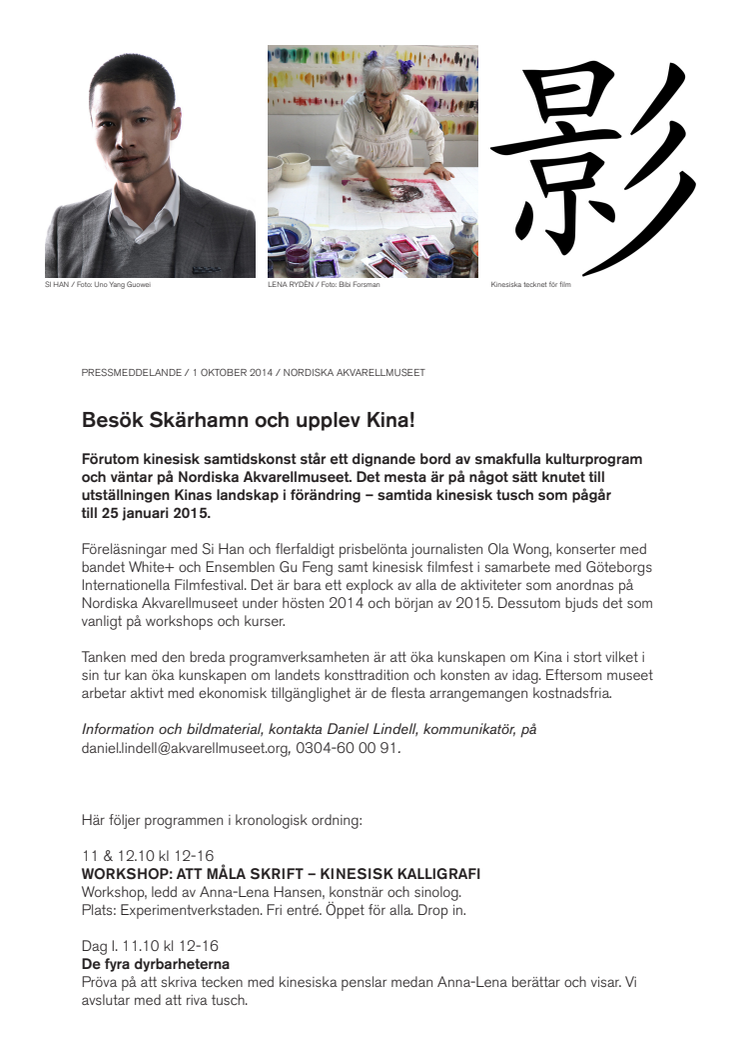 SI HAN / Foto: Uno Yang Guowei

LENA RYDÉN / Foto: Bibi Forsman

影

Kinesiska tecknet för film

PRESSMEDDELANDE / 1 OKTOBER 2014 / NORDISKA AKVARELLMUSEET

Besök Skärhamn och upplev Kina!

Förutom kinesisk samtidskonst står ett dignande bord av smakfulla kulturprogram och väntar på Nordiska Akvarellmuseet. Det mesta är på något sätt knutet till utställningen Kinas landskap i förändring – samtida kinesisk tusch som pågår till 25 januari 2015.

Föreläsningar med Si Han och flerfaldigt prisbelönta journalisten Ola Wong, konserter med bandet White+ och Ensemblen Gu Feng samt kinesisk filmfest i samarbete med Göteborgs Internationella Filmfestival. Det är bara ett explock av alla de aktiviteter som anordnas på Nordiska Akvarellmuseet under hösten 2014 och början av 2015. Dessutom bjuds det som vanligt på workshops och kurser.

Tanken med den breda programverksamheten är att öka kunskapen om Kina i stort vilket i sin tur kan öka kunskapen om landets konsttradition och konsten av idag. Eftersom museet arbetar aktivt med ekonomisk tillgänglighet är de flesta arrangemangen kostnadsfria.

Information och bildmaterial, kontakta Daniel Lindell, kommunikatör, på daniel.lindell@akvarellmuseet.org, 0304-60 00 91.

Här följer programmen i kronologisk ordning:

11 & 12.10 kl 12-16
WORKSHOP: ATT MÅLA SKRIFT – KINESISK KALLIGRAFI
Workshop, ledd av Anna-Lena Hansen, konstnär och sinolog.
Plats: Experimentverkstaden. Fri entré. Öppet för alla. Drop in.

Dag I. 11.10 kl 12-16
De fyra dyrbarheterna
Pröva på att skriva tecken med kinesiska penslar medan Anna-Lena berättar och visar. Vi avslutar med att riva tusch.